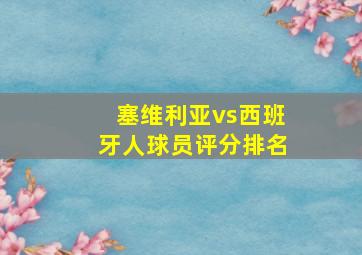 塞维利亚vs西班牙人球员评分排名